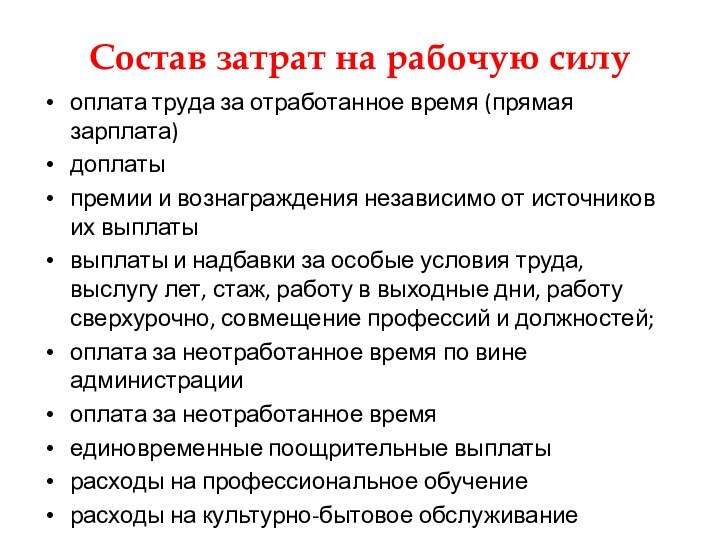 Состав затрат на рабочую силу

• оплата труда за отработанное время (прямая зарплата)
• доплаты
• премии и вознаграждения независимо от источников их выплаты
• выплаты и надбавки за особые условия труда, выслугу лет, стаж, работу в выходные дни, работу сверхурочно, совмещение профессий и должностей;
• оплата за неотработанное время по вине администрации
• оплата за неотработанное время
• единовременные поощрительные выплаты
• расходы на профессиональное обучение
• расходы на культурно-бытовое обслуживание